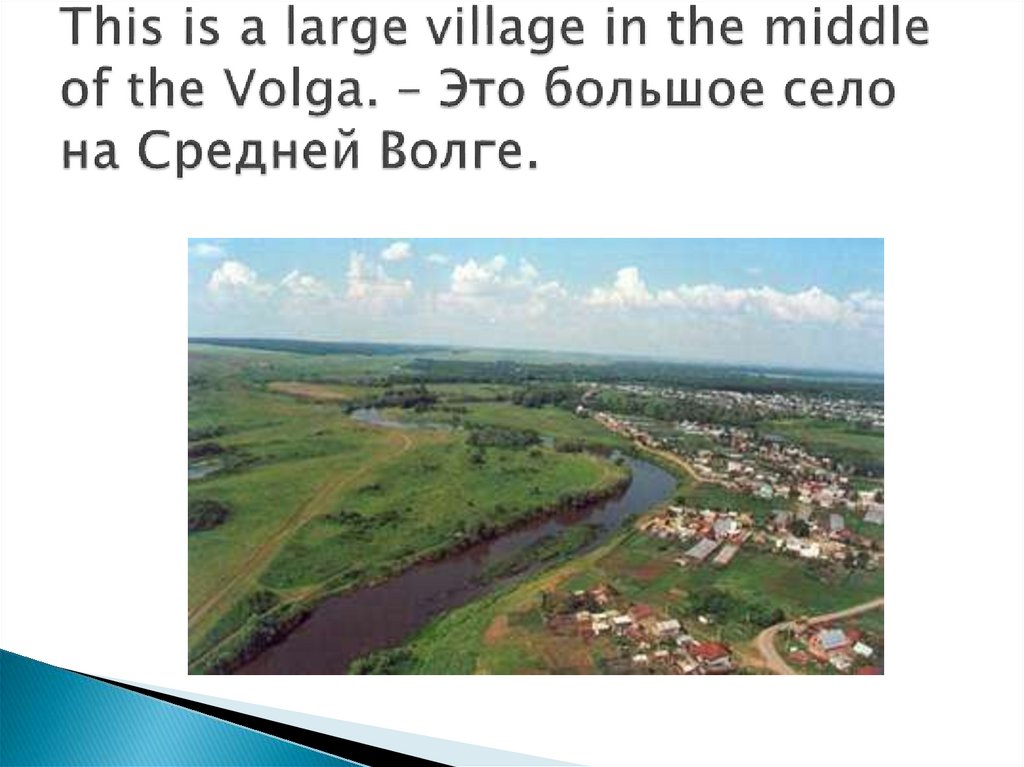 This is a large village in the middle of the Volga. – Это большое село на Средней Волге.